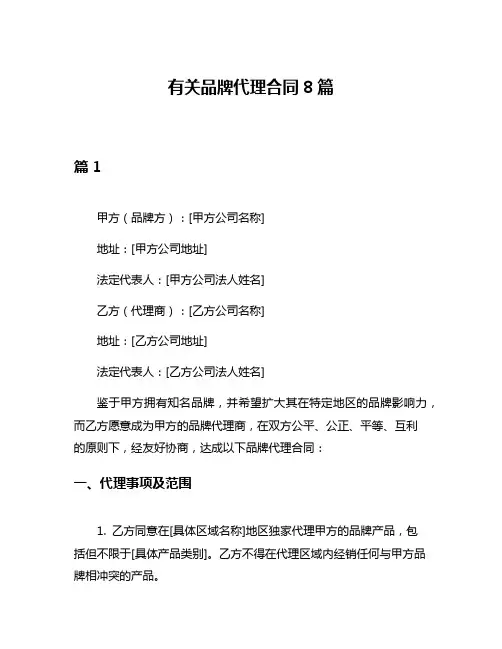 有关品牌代理合同 8 篇

篇 1

甲方（品牌方）：[甲方公司名称]

地址：[甲方公司地址]

法定代表人：[甲方公司法人姓名]

乙方（代理商）：[乙方公司名称]

地址：[乙方公司地址]

法定代表人：[乙方公司法人姓名]

鉴于甲方拥有知名品牌，并希望扩大其在特定地区的品牌影响力，而乙方愿意成为甲方的品牌代理商，在双方公平、公正、平等、互利的原则下，经友好协商，达成以下品牌代理合同：

一、代理事项及范围

1. 乙方同意在[具体区域名称]地区独家代理甲方的品牌产品，包括但不限于[具体产品类别]。乙方不得在代理区域内经销任何与甲方品牌相冲突的产品。